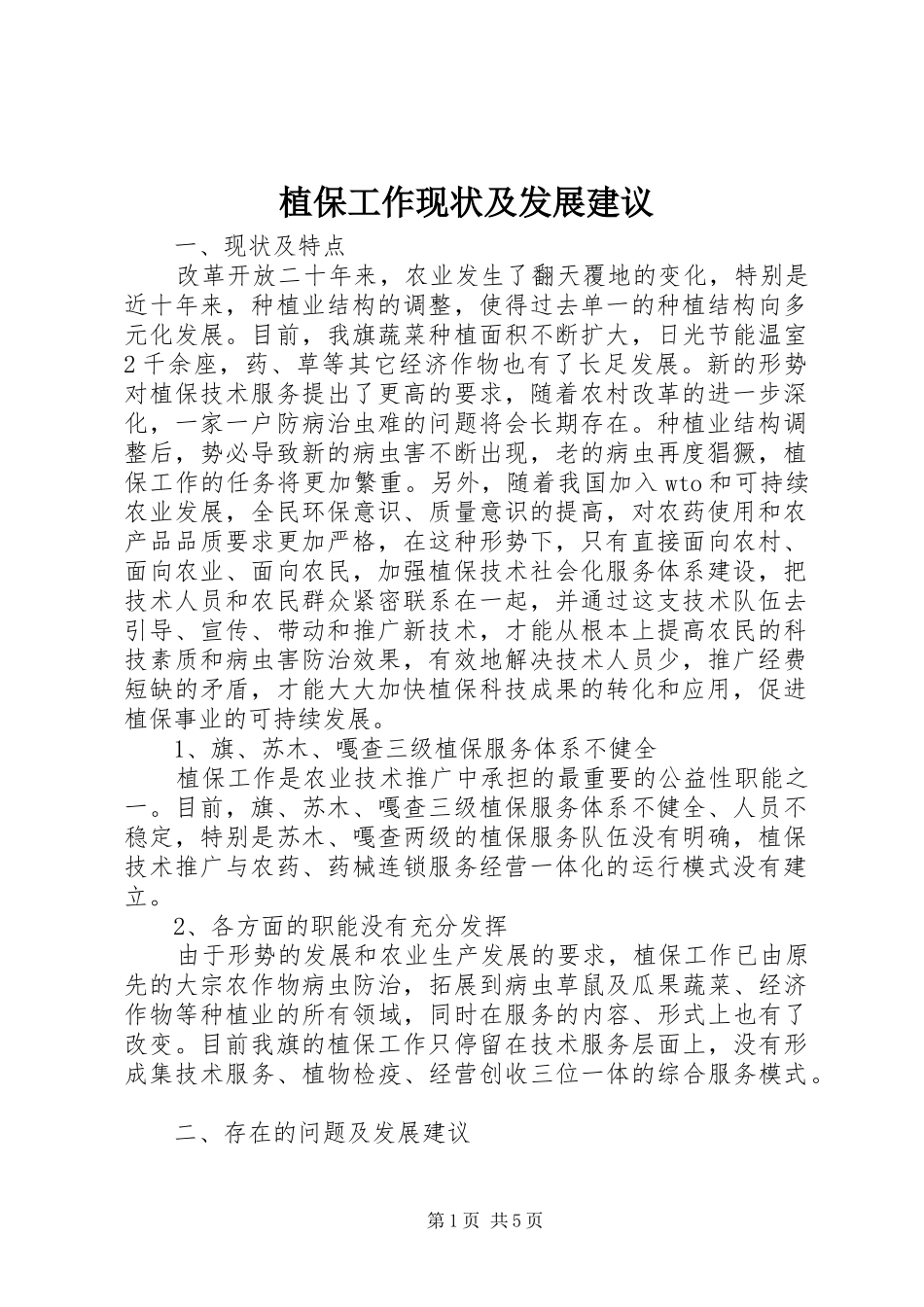 植保工作现状及发展建议

一、现状及特点

改革开放二十年来，农业发生了翻天覆地的变化，特别是近十年来，种植业结构的调整，使得过去单一的种植结构向多元化发展。目前，我旗蔬菜种植面积不断扩大，日光节能温室2千余座，药、草等其它经济作物也有了长足发展。新的形势对植保技术服务提出了更高的要求，随着农村改革的进一步深化，一家一户防病治虫难的问题将会长期存在。种植业结构调整后，势必导致新的病虫害不断出现，老的病虫再度猖獗，植保工作的任务将更加繁重。另外，随着我国加入wto和可持续农业发展，全民环保意识、质量意识的提高，对农药使用和农产品品质要求更加严格，在这种形势下，只有直接面向农村、面向农业、面向农民，加强植保技术社会化服务体系建设，把技术人员和农民群众紧密联系在一起，并通过这支技术队伍去引导、宣传、带动和推广新技术，才能从根本上提高农民的科技素质和病虫害防治效果，有效地解决技术人员少，推广经费短缺的矛盾，才能大大加快植保科技成果的转化和应用，促进植保事业的可持续发展。

1、旗、苏木、嘎查三级植保服务体系不健全

植保工作是农业技术推广中承担的最重要的公益性职能之一。目前，旗、苏木、嘎查三级植保服务体系不健全、人员不稳定，特别是苏木、嘎查两级的植保服务队伍没有明确，植保技术推广与农药、药械连锁服务经营一体化的运行模式没有建立。

2、各方面的职能没有充分发挥

由于形势的发展和农业生产发展的要求，植保工作已由原先的大宗农作物病虫防治，拓展到病虫草鼠及瓜果蔬菜、经济作物等种植业的所有领域，同时在服务的内容、形式上也有了改变。目前我旗的植保工作只停留在技术服务层面上，没有形成集技术服务、植物检疫、经营创收三位一体的综合服务模式。

二、存在的问题及发展建议

第1页 共5页